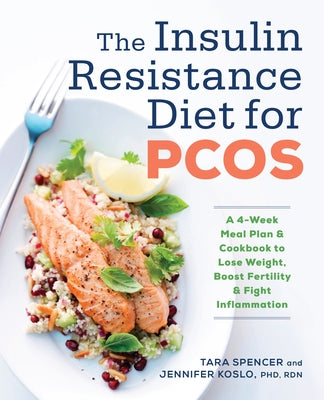 The Insulin Resistance Diet for PCOS

A 4-Week Meal Plan & Cookbook to Lose Weight, Boost Fertility & Fight Inflammation

TARA SPENCER and JENNIFER KOSLO, PHD, RDN